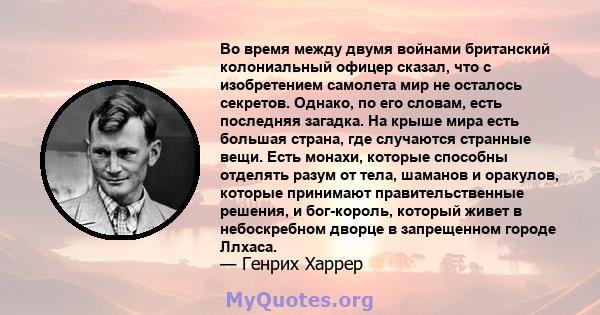 Во время между двумя войнами британский колониальный офицер сказал, что с изобретением самолета мир не осталось секретов. Однако, по его словам, есть последняя загадка. На крыше мира есть большая страна, где случаются странные вещи. Есть монахи, которые способны отделять разум от тела, шаманов и оракулов, которые принимают правительственные решения, и бог-король, который живет в небоскребном дворце в запрещенном городе Ллхаса.
— Генрих Харрер

MyQuotes.org